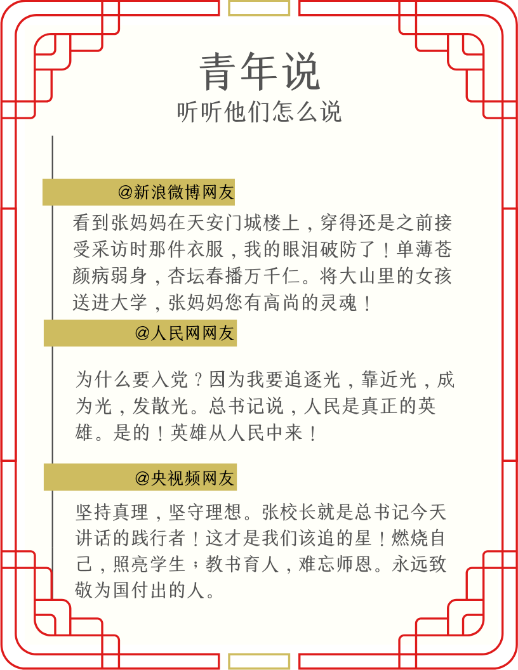 青年说
听听他们怎么说

@新浪微博网友

看到张妈妈在天安门城楼上，穿得还是之前接受采访时那件衣服，我的眼泪破防了！单薄苍颜病弱身，杏坛春播万千仁。将大山里的女孩送进大学，张妈妈您有高尚的灵魂！

@人民网网友

为什么要入党？因为我要追逐光，靠近光，成为光，发散光。总书记说，人民是真正的英雄。是的！英雄从人民中来！

@央视频网友

坚持真理，坚守理想。张校长就是总书记今天讲话的践行者！这才是我们该追的星！燃烧自己，照亮学生；教书育人，难忘师恩。永远致敬为国付出的人。